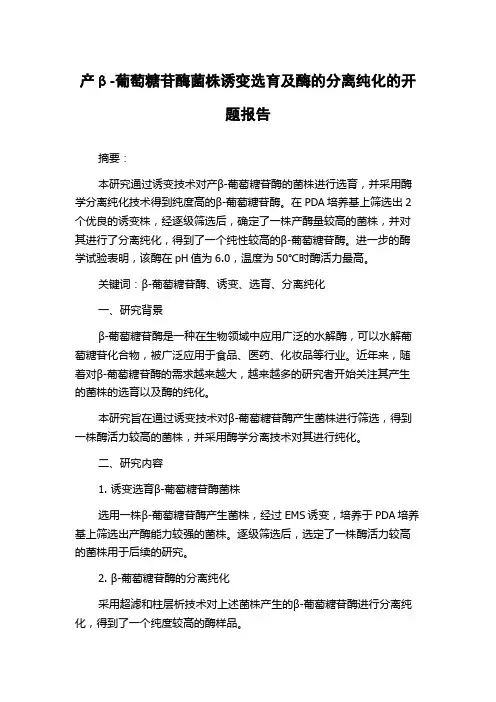 产β-葡萄糖苷酶菌株诱变选育及酶的分离纯化的开题报告

摘要：

本研究通过诱变技术对产β-葡萄糖苷酶的菌株进行选育，并采用酶学分离纯化技术得到纯度高的β-葡萄糖苷酶。在PDA培养基上筛选出2个优良的诱变株，经逐级筛选后，确定了一株产酶量较高的菌株，并对其进行了分离纯化，得到了一个纯性较高的β-葡萄糖苷酶。进一步的酶学试验表明，该酶在pH值为6.0，温度为50°C时酶活力最高。

关键词：β-葡萄糖苷酶、诱变、选育、分离纯化

一、研究背景

β-葡萄糖苷酶是一种在生物领域中应用广泛的水解酶，可以水解葡萄糖苷化合物，被广泛应用于食品、医药、化妆品等行业。近年来，随着对β-葡萄糖苷酶的需求越来越大，越来越多的研究者开始关注其产生的菌株的选育以及酶的纯化。

本研究旨在通过诱变技术对β-葡萄糖苷酶产生菌株进行筛选，得到一株酶活力较高的菌株，并采用酶学分离技术对其进行纯化。

二、研究内容

1. 诱变选育β-葡萄糖苷酶菌株

选用一株β-葡萄糖苷酶产生菌株，经过EMS诱变，培养于PDA培养基上筛选出产酶能力较强的菌株。逐级筛选后，选定了一株酶活力较高的菌株用于后续的研究。

2. β-葡萄糖苷酶的分离纯化

采用超滤和柱层析技术对上述菌株产生的β-葡萄糖苷酶进行分离纯化，得到了一个纯度较高的酶样品。